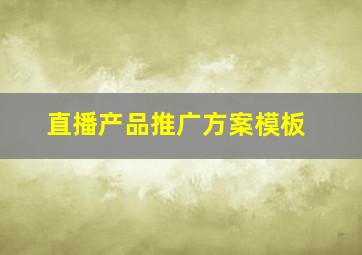 直播产品推广方案模板